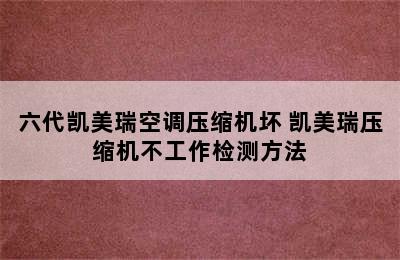 六代凯美瑞空调压缩机坏 凯美瑞压缩机不工作检测方法